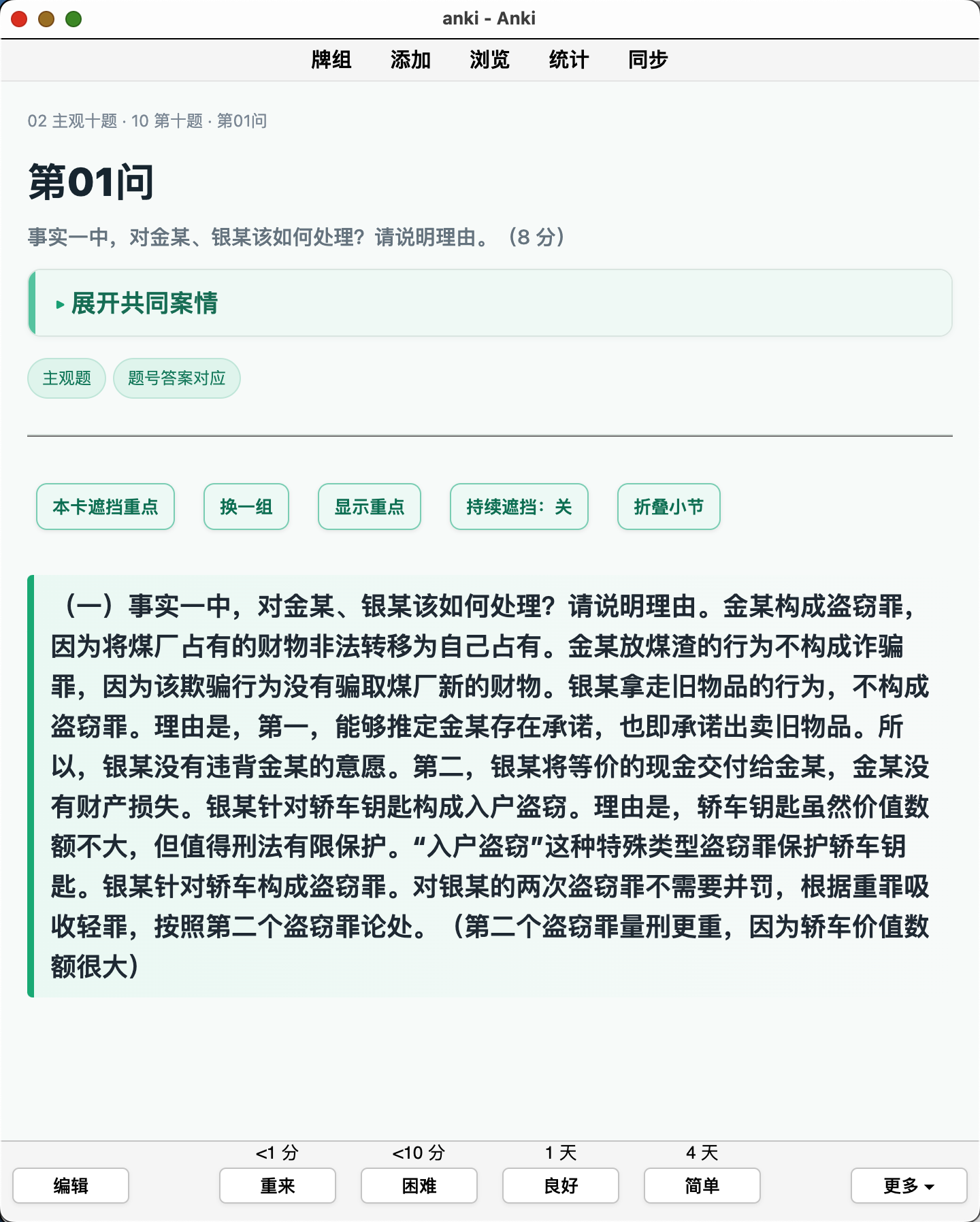 anki - Anki

牌组 添加 浏览 统计 同步

02 主观十题 · 10 第十题 · 第01问

第01问

事实一中，对金某、银某该如何处理？请说明理由。（8 分）

▸ 展开共同案情

主观题 题号答案对应

本卡遮挡重点 换一组 显示重点 持续遮挡：关 折叠小节

（一）事实一中，对金某、银某该如何处理？请说明理由。金某构成盗窃罪，因为将煤厂占有的财物非法转移为自己占有。金某放煤渣的行为不构成诈骗罪，因为该欺骗行为没有骗取煤厂新的财物。银某拿走旧物品的行为，不构成盗窃罪。理由是，第一，能够推定金某存在承诺，也即承诺出卖旧物品。所以，银某没有违背金某的意愿。第二，银某将等价的现金交付给金某，金某没有财产损失。银某针对轿车钥匙构成入户盗窃。理由是，轿车钥匙虽然价值数额不大，但值得刑法有限保护。“入户盗窃”这种特殊类型盗窃罪保护轿车钥匙。银某针对轿车构成盗窃罪。对银某的两次盗窃罪不需要并罚，根据重罪吸收轻罪，按照第二个盗窃罪论处。（第二个盗窃罪量刑更重，因为轿车价值数额很大）

<1 分 <10 分 1 天 4 天

编辑 重来 困难 良好 简单 更多